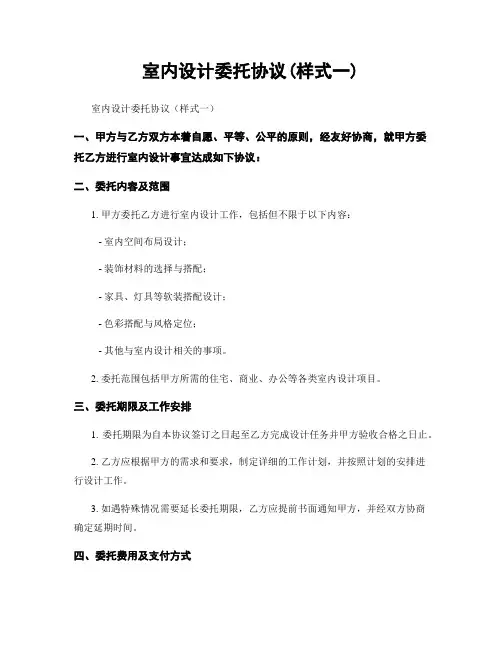 室内设计委托协议(样式一)

室内设计委托协议（样式一）

一、甲方与乙方双方本着自愿、平等、公平的原则，经友好协商，就甲方委托乙方进行室内设计事宜达成如下协议：

二、委托内容及范围

1. 甲方委托乙方进行室内设计工作，包括但不限于以下内容：

- 室内空间布局设计；

- 装饰材料的选择与搭配；

- 家具、灯具等软装搭配设计；

- 色彩搭配与风格定位；

- 其他与室内设计相关的事项。

2. 委托范围包括甲方所需的住宅、商业、办公等各类室内设计项目。

三、委托期限及工作安排

1. 委托期限为自本协议签订之日起至乙方完成设计任务并甲方验收合格之日止。

2. 乙方应根据甲方的需求和要求，制定详细的工作计划，并按照计划的安排进行设计工作。

3. 如遇特殊情况需要延长委托期限，乙方应提前书面通知甲方，并经双方协商确定延期时间。

四、委托费用及支付方式